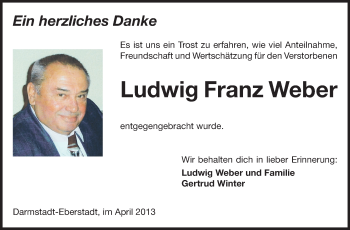 Ein herzliches Danke

Es ist uns ein Trost zu erfahren, wie viel Anteilnahme, Freundschaft und Wertschätzung für den Verstorbenen

Ludwig Franz Weber

entgegengebracht wurde.

Wir behalten dich in lieber Erinnerung:
Ludwig Weber und Familie
Gertrud Winter

Darmstadt-Eberstadt, im April 2013